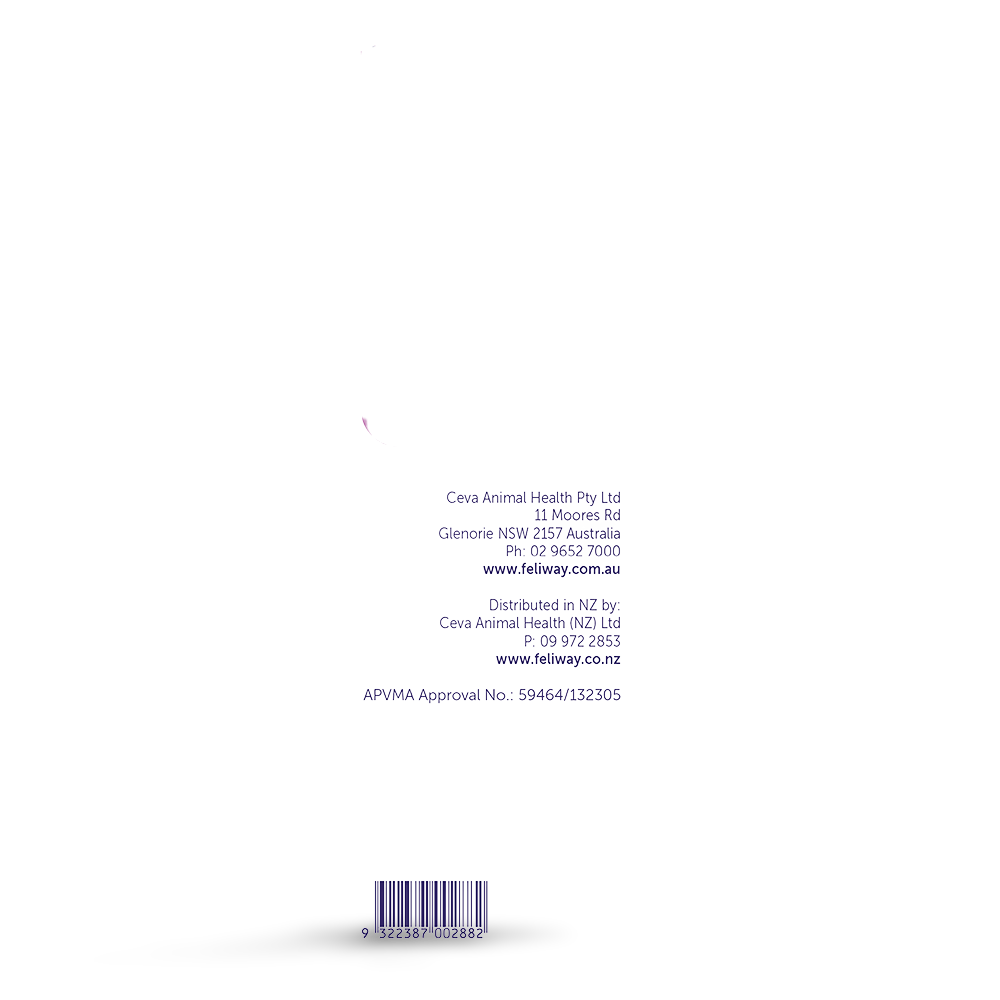 Ceva Animal Health Pty Ltd
11 Moores Rd
Glenorie NSW 2157 Australia
Ph: 02 9652 7000
www.feliway.com.au

Distributed in NZ by:
Ceva Animal Health (NZ) Ltd
P: 09 972 2853
www.feliway.co.nz

APVMA Approval No.: 59464/132305

9 322387 002882